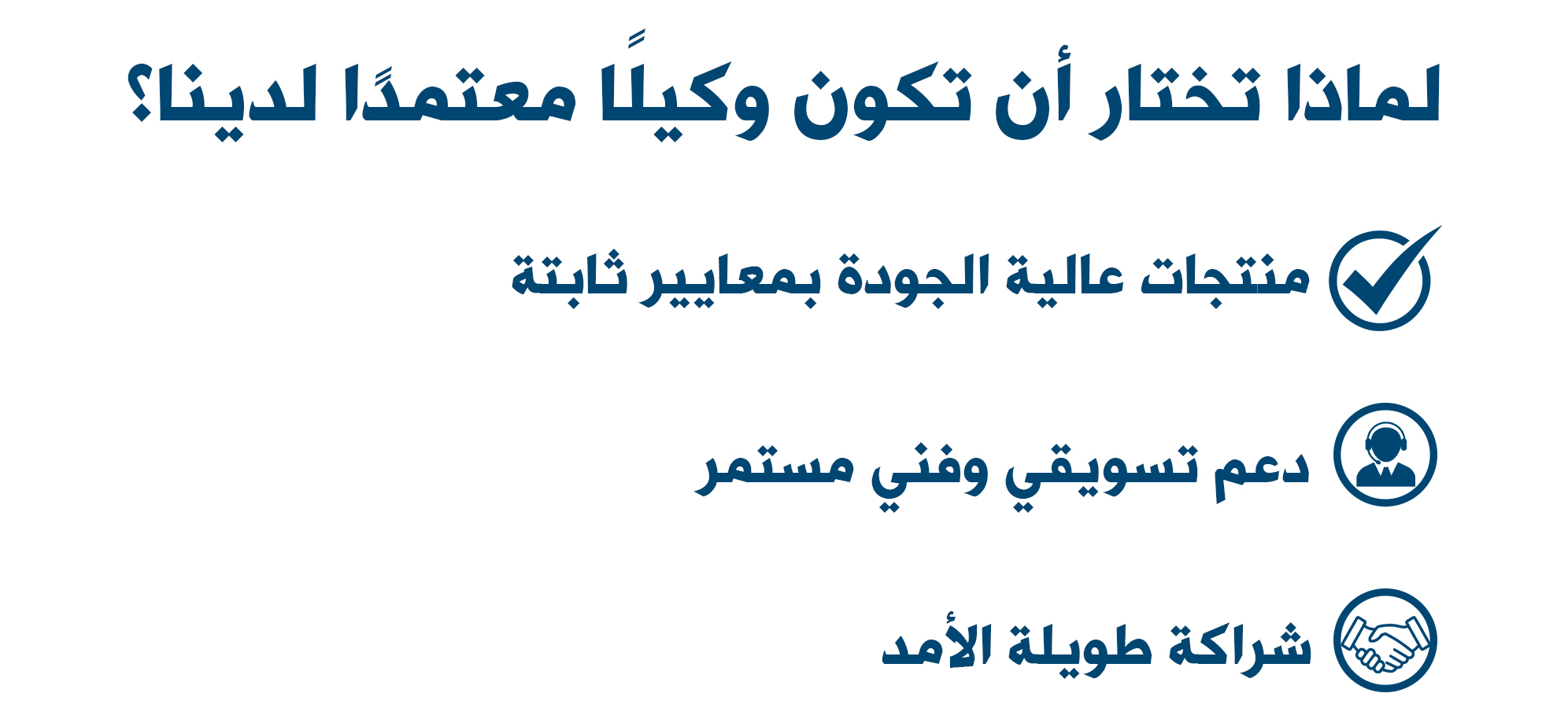 لماذا تختار أن تكون وكيلًا معتمدًا لدينا؟

منتجات عالية الجودة بمعايير ثابتة

دعم تسويقي وفني مستمر

شراكة طويلة الأمد